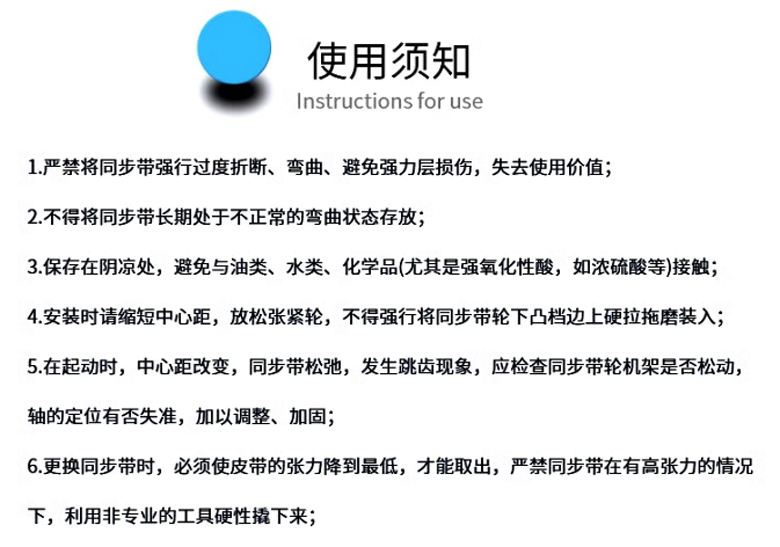 使用须知
Instructions for use

1.严禁将同步带强行过度折断、弯曲、避免强力层损伤，失去使用价值；

2.不得将同步带长期处于不正常的弯曲状态存放；

3.保存在阴凉处，避免与油类、水类、化学品(尤其是强氧化性酸，如浓硫酸等)接触；

4.安装时请缩短中心距，放松张紧轮，不得强行将同步带轮下凸档边上硬拉拖磨装入；

5.在起动时，中心距改变，同步带松弛，发生跳齿现象，应检查同步带轮机架是否松动，轴的定位有否失准，加以调整、加固；

6.更换同步带时，必须使皮带的张力降到最低，才能取出，严禁同步带在有高张力的情况下，利用非专业的工具硬性撬下来；